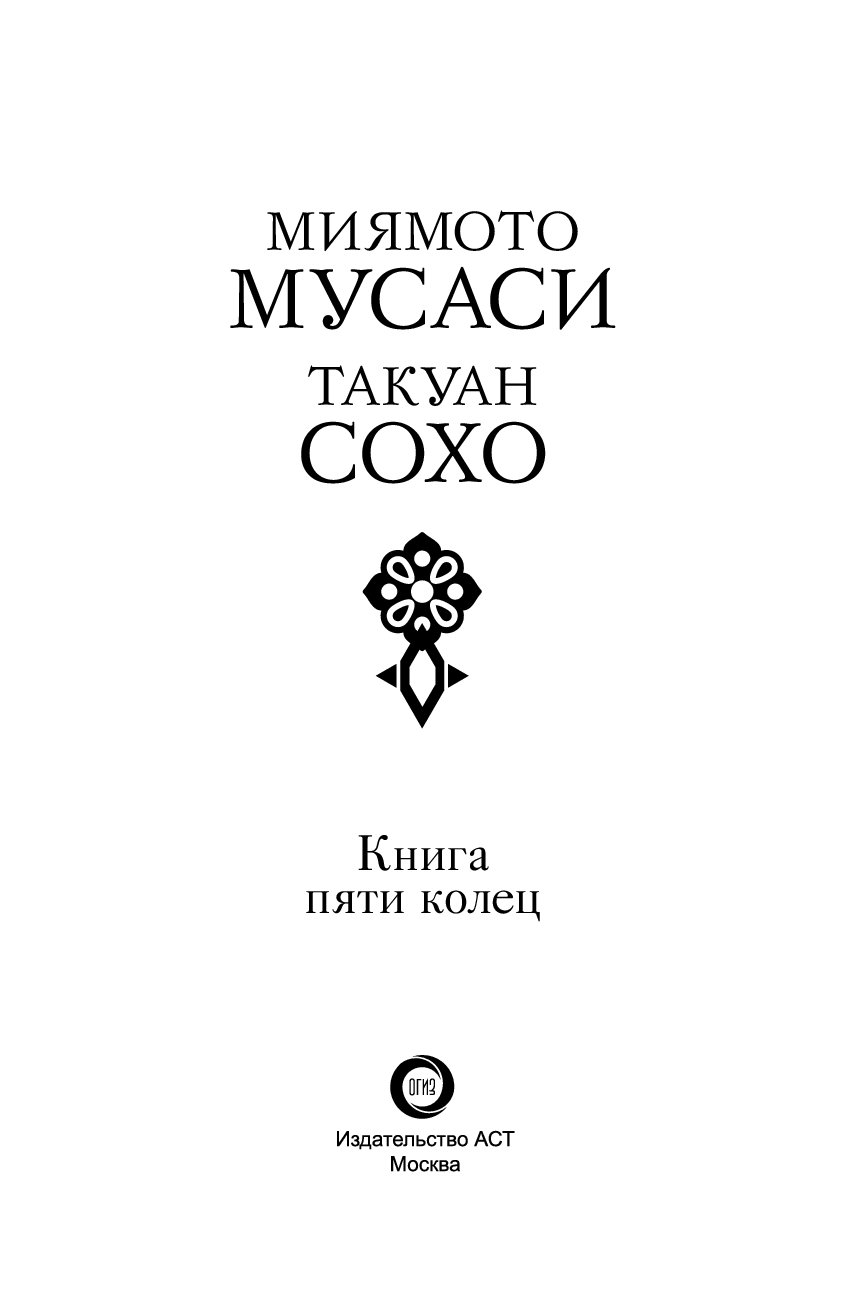 МИЯМОТО
МУСАСИ
ТАКУАН
СОХО

Книга
пяти колец

ОГИЗ

Издательство АСТ
Москва